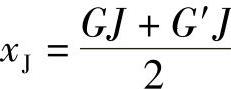 $x_{\mathrm{J}} = \frac{GJ + G'J}{2}$